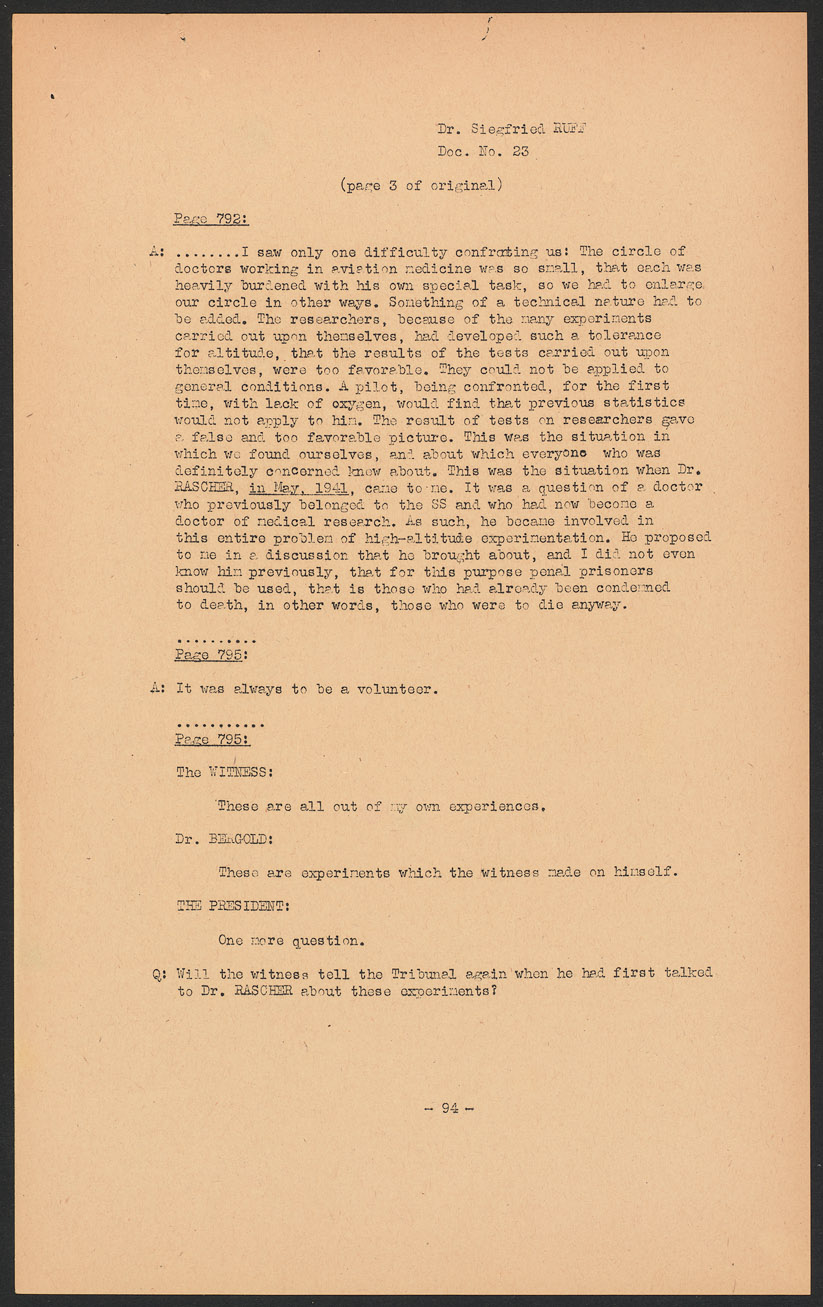 Dr. Siegfried RUFF
Doc. No. 23

(page 3 of original)

Page 792:

A: ........I saw only one difficulty confronting us: The circle of doctors working in aviation medicine was so small, that each was heavily burdened with his own special task, so we had to enlarge our circle in other ways. Something of a technical nature had to be added. The researchers, because of the many experiments carried out upon themselves, had developed such a tolerance for altitude, that the results of the tests carried out upon themselves, were too favorable. They could not be applied to general conditions. A pilot, being confronted, for the first time, with lack of oxygen, would find that previous statistics would not apply to him. The result of tests on researchers gave a false and too favorable picture. This was the situation in which we found ourselves, and about which everyone who was definitely concerned knew about. This was the situation when Dr. RASCHER, in May, 1941, came to me. It was a question of a doctor who previously belonged to the SS and who had now become a doctor of medical research. As such, he became involved in this entire problem of high-altitude experimentation. He proposed to me in a discussion that he brought about, and I did not even know him previously, that for this purpose penal prisoners should be used, that is those who had already been condemned to death, in other words, those who were to die anyway.

..........
Page 795:

A: It was always to be a volunteer.

...........
Page 795:

The WITNESS:

These are all out of my own experiences.

Dr. BERGOLD:

These are experiments which the witness made on himself.

THE PRESIDENT:

One more question.

Q: Will the witness tell the Tribunal again when he had first talked to Dr. RASCHER about these experiments?

- 94 -